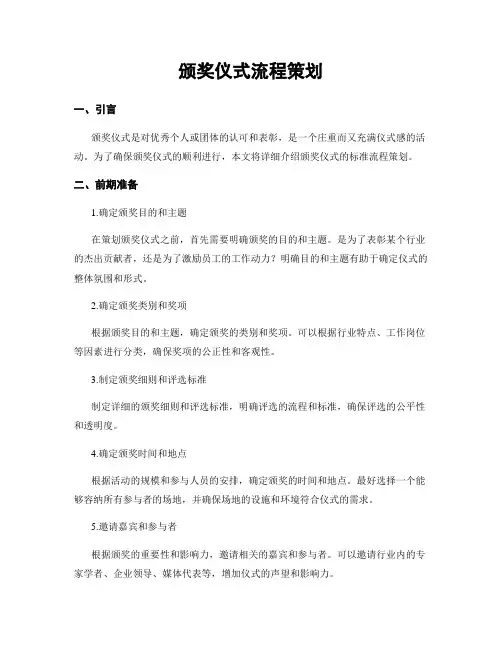 颁奖仪式流程策划

一、引言

颁奖仪式是对优秀个人或团体的认可和表彰，是一个庄重而又充满仪式感的活动。为了确保颁奖仪式的顺利进行，本文将详细介绍颁奖仪式的标准流程策划。

二、前期准备

1.确定颁奖目的和主题

在策划颁奖仪式之前，首先需要明确颁奖的目的和主题。是为了表彰某个行业的杰出贡献者，还是为了激励员工的工作动力？明确目的和主题有助于确定仪式的整体氛围和形式。

2.确定颁奖类别和奖项

根据颁奖目的和主题，确定颁奖的类别和奖项。可以根据行业特点、工作岗位等因素进行分类，确保奖项的公正性和客观性。

3.制定颁奖细则和评选标准

制定详细的颁奖细则和评选标准，明确评选的流程和标准，确保评选的公平性和透明度。

4.确定颁奖时间和地点

根据活动的规模和参与人员的安排，确定颁奖的时间和地点。最好选择一个能够容纳所有参与者的场地，并确保场地的设施和环境符合仪式的需求。

5.邀请嘉宾和参与者

根据颁奖的重要性和影响力，邀请相关的嘉宾和参与者。可以邀请行业内的专家学者、企业领导、媒体代表等，增加仪式的声望和影响力。